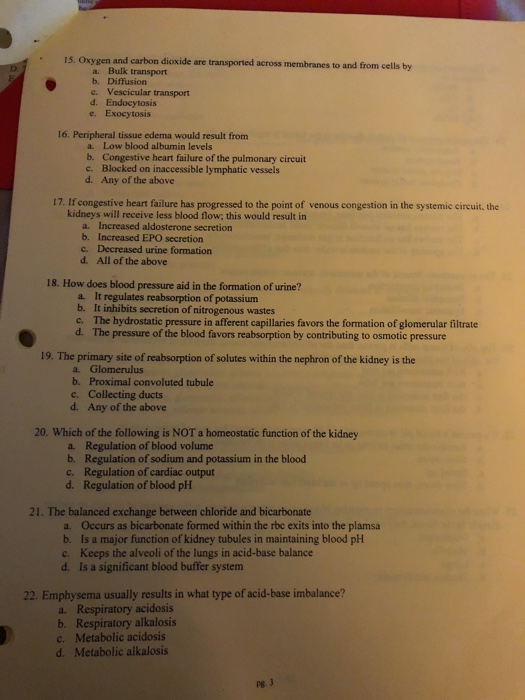 15. Oxygen and carbon dioxide are transported across membranes to and from cells by
a. Bulk transport
b. Diffusion
c. Vescicular transport
d. Endocytosis
e. Exocytosis

16. Peripheral tissue edema would result from
a. Low blood albumin levels
b. Congestive heart failure of the pulmonary circuit
c. Blocked on inaccessible lymphatic vessels
d. Any of the above

17. If congestive heart failure has progressed to the point of venous congestion in the systemic circuit, the kidneys will receive less blood flow; this would result in
a. Increased aldosterone secretion
b. Increased EPO secretion
c. Decreased urine formation
d. All of the above

18. How does blood pressure aid in the formation of urine?
a. It regulates reabsorption of potassium
b. It inhibits secretion of nitrogenous wastes
c. The hydrostatic pressure in afferent capillaries favors the formation of glomerular filtrate
d. The pressure of the blood favors reabsorption by contributing to osmotic pressure

19. The primary site of reabsorption of solutes within the nephron of the kidney is the
a. Glomerulus
b. Proximal convoluted tubule
c. Collecting ducts
d. Any of the above

20. Which of the following is NOT a homeostatic function of the kidney
a. Regulation of blood volume
b. Regulation of sodium and potassium in the blood
c. Regulation of cardiac output
d. Regulation of blood pH

21. The balanced exchange between chloride and bicarbonate
a. Occurs as bicarbonate formed within the rbc exits into the plamsa
b. Is a major function of kidney tubules in maintaining blood pH
c. Keeps the alveoli of the lungs in acid-base balance
d. Is a significant blood buffer system

22. Emphysema usually results in what type of acid-base imbalance?
a. Respiratory acidosis
b. Respiratory alkalosis
c. Metabolic acidosis
d. Metabolic alkalosis

pg. 3